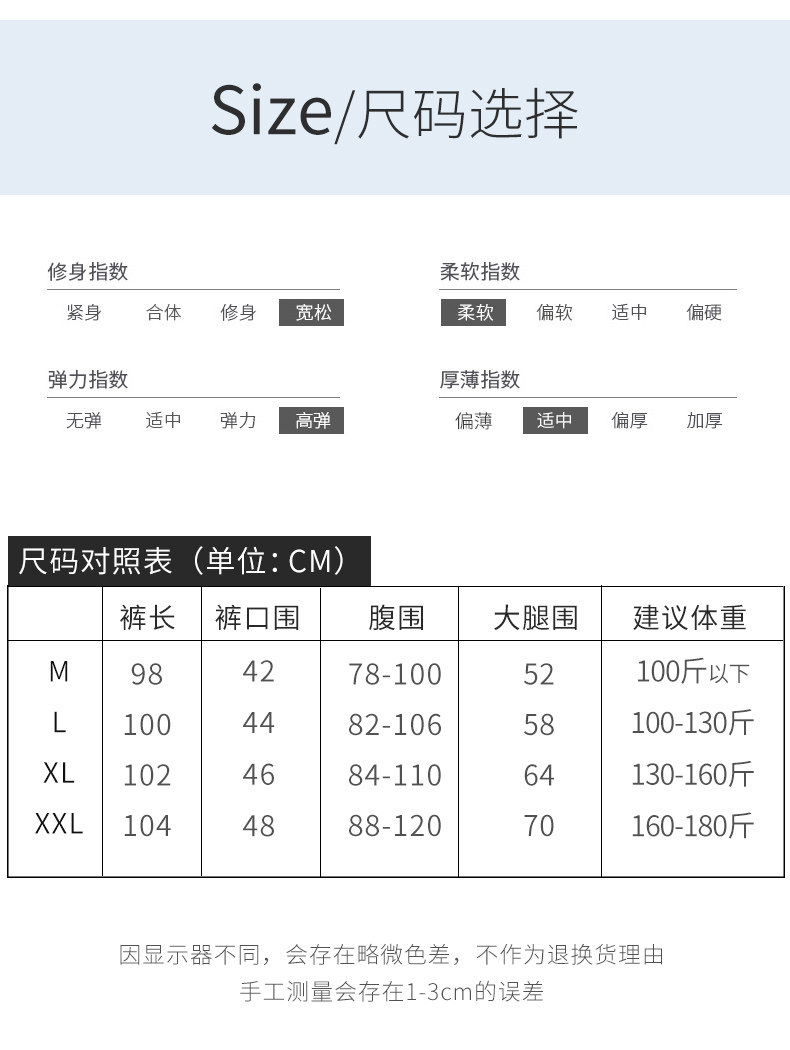 Size/尺码选择

修身指数
紧身 合体 修身 宽松

弹力指数
无弹 适中 弹力 高弹

柔软指数
柔软 偏软 适中 偏硬

厚薄指数
偏薄 适中 偏厚 加厚

尺码对照表（单位:CM）

|  | 裤长 | 裤口围 | 腹围 | 大腿围 | 建议体重 |
|---|---|---|---|---|---|
| M | 98 | 42 | 78-100 | 52 | 100斤以下 |
| L | 100 | 44 | 82-106 | 58 | 100-130斤 |
| XL | 102 | 46 | 84-110 | 64 | 130-160斤 |
| XXL | 104 | 48 | 88-120 | 70 | 160-180斤 |

因显示器不同，会存在略微色差，不作为退换货理由
手工测量会存在1-3cm的误差